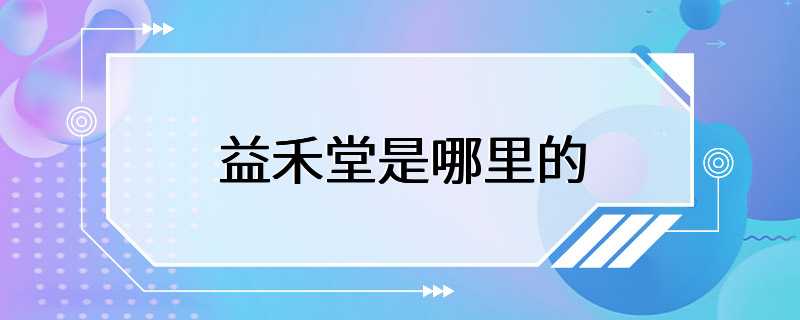 益禾堂是哪里的